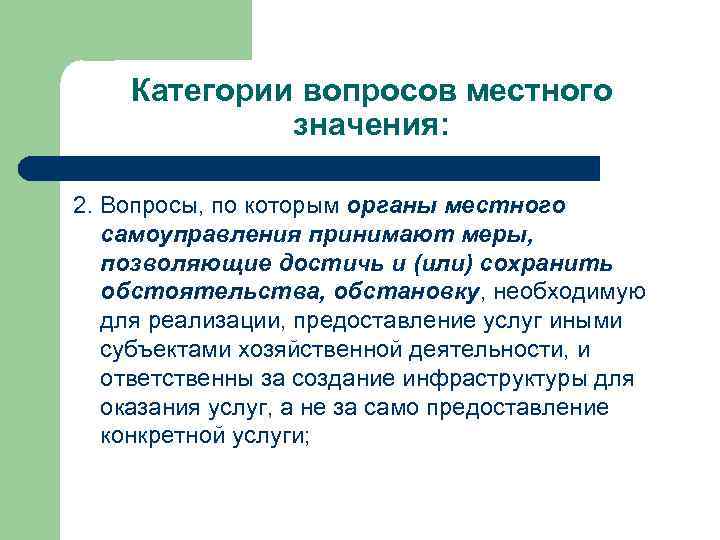 Категории вопросов местного значения:

2. Вопросы, по которым органы местного самоуправления принимают меры, позволяющие достичь и (или) сохранить обстоятельства, обстановку, необходимую для реализации, предоставление услуг иными субъектами хозяйственной деятельности, и ответственны за создание инфраструктуры для оказания услуг, а не за само предоставление конкретной услуги;